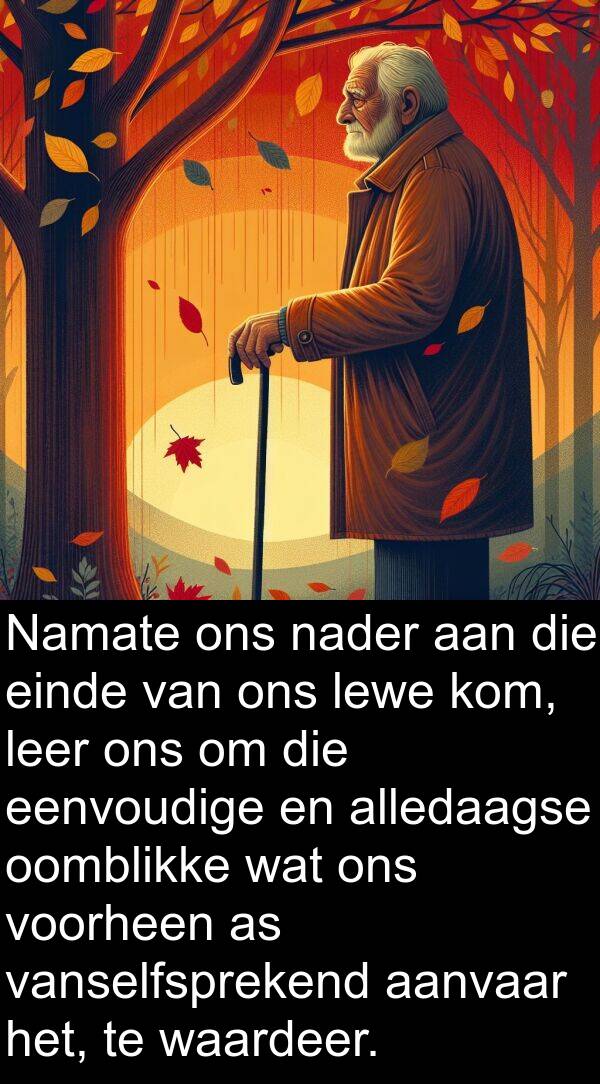 Namate ons nader aan die einde van ons lewe kom, leer ons om die eenvoudige en alledaagse oomblikke wat ons voorheen as vanselfsprekend aanvaar het, te waardeer.